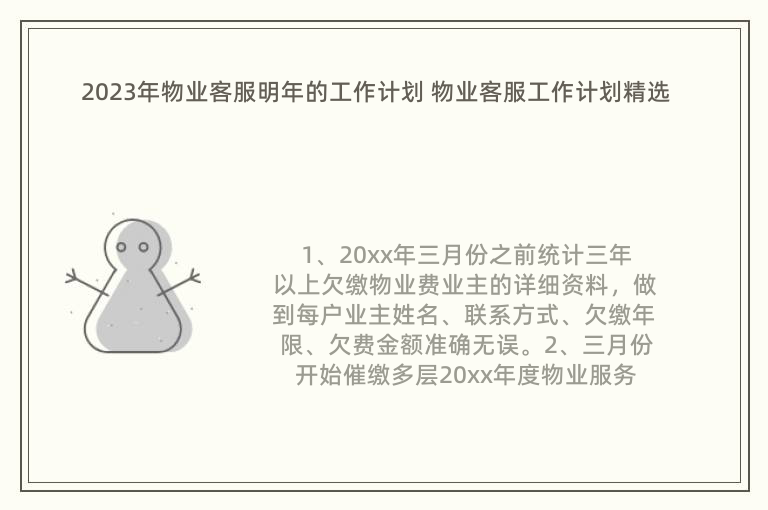 2023年物业客服明年的工作计划 物业客服工作计划精选

1、20xx年三月份之前统计三年以上欠缴物业费业主的详细资料，做到每户业主姓名、联系方式、欠缴年限、欠费金额准确无误。2、三月份开始催缴多层20xx年度物业服务